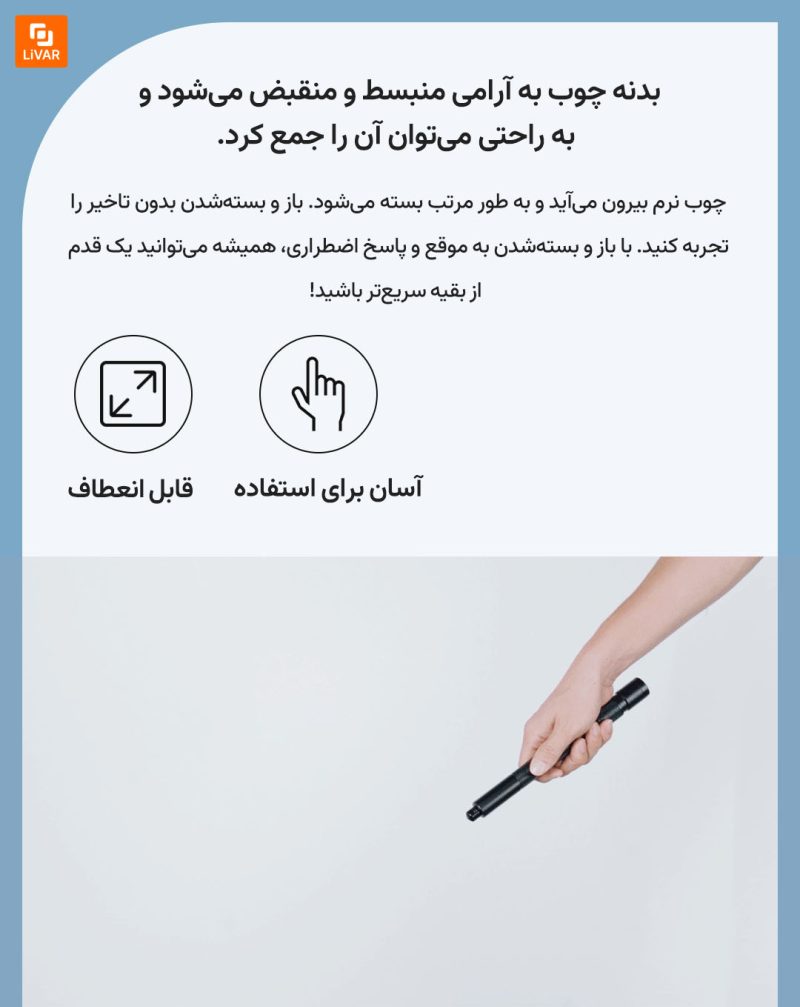 LiVAR

بدنه چوب به آرامی منبسط و منقبض می‌شود و به راحتی می‌توان آن را جمع کرد.

چوب نرم بیرون می‌آید و به طور مرتب بسته می‌شود. باز و بسته‌شدن بدون تاخیر را تجربه کنید. با باز و بسته‌شدن به موقع و پاسخ اضطراری، همیشه می‌توانید یک قدم از بقیه سریع‌تر باشید!

آسان برای استفاده

قابل انعطاف